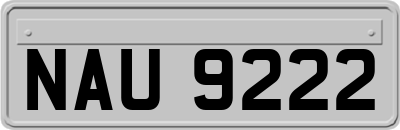 NAU 9222